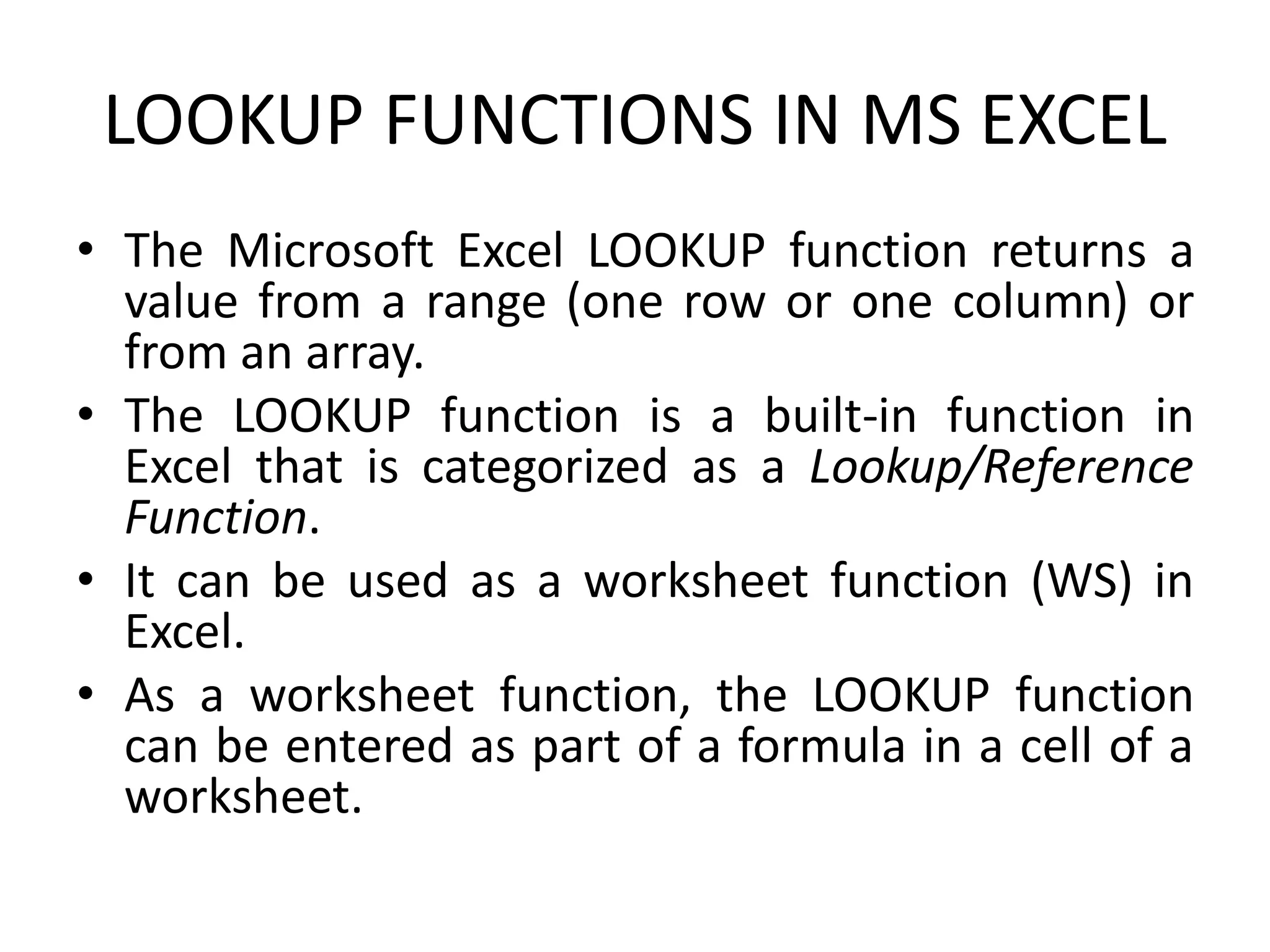 LOOKUP FUNCTIONS IN MS EXCEL

• The Microsoft Excel LOOKUP function returns a value from a range (one row or one column) or from an array.

• The LOOKUP function is a built-in function in Excel that is categorized as a Lookup/Reference Function.

• It can be used as a worksheet function (WS) in Excel.

• As a worksheet function, the LOOKUP function can be entered as part of a formula in a cell of a worksheet.